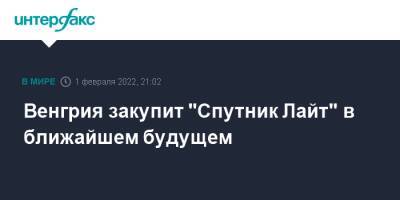 интерфакс

В МИРЕ 1 февраля 2022, 21:02

Венгрия закупит "Спутник Лайт" в ближайшем будущем